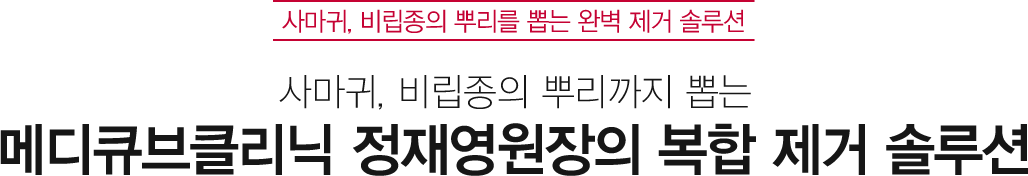 사마귀, 비립종의 뿌리를 뽑는 완벽 제거 솔루션

사마귀, 비립종의 뿌리까지 뽑는
메디큐브클리닉 정재영원장의 복합 제거 솔루션